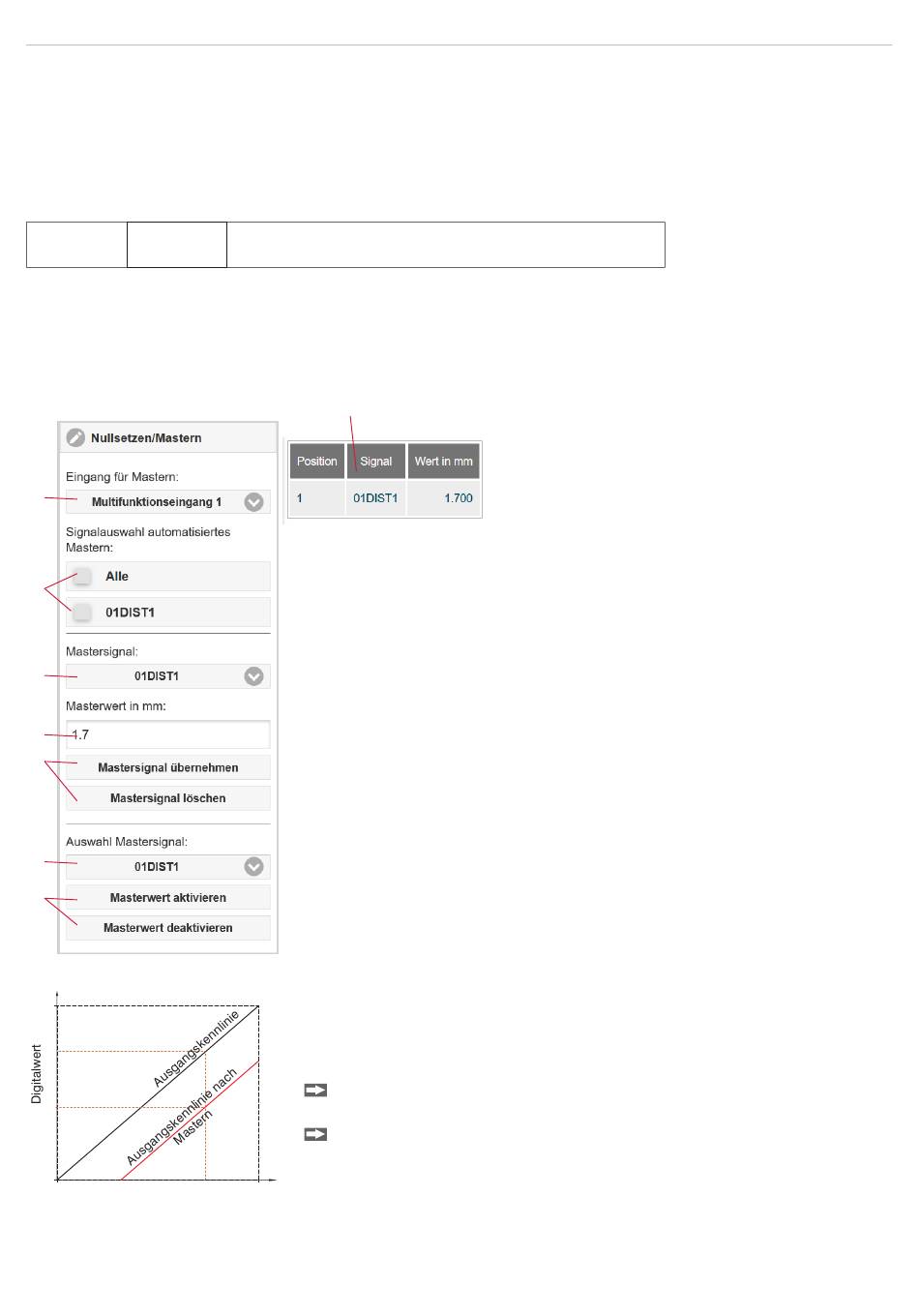 Nullsetzen/Mastern

Eingang für Mastern:

Multifunktionseingang 1

Signalauswahl automatisiertes Mastern:

Alle

01DIST1

Mastersignal:

01DIST1

Masterwert in mm:

1.7

Mastersignal übernehmen

Mastersignal löschen

Auswahl Mastersignal:

01DIST1

Masterwert aktivieren

Masterwert deaktivieren

| Position | Signal | Wert in mm |
|---|---|---|
| 1 | 01DIST1 | 1.700 |

Digitalwert

Ausgangskennlinie

Ausgangskennlinie nach Mastern